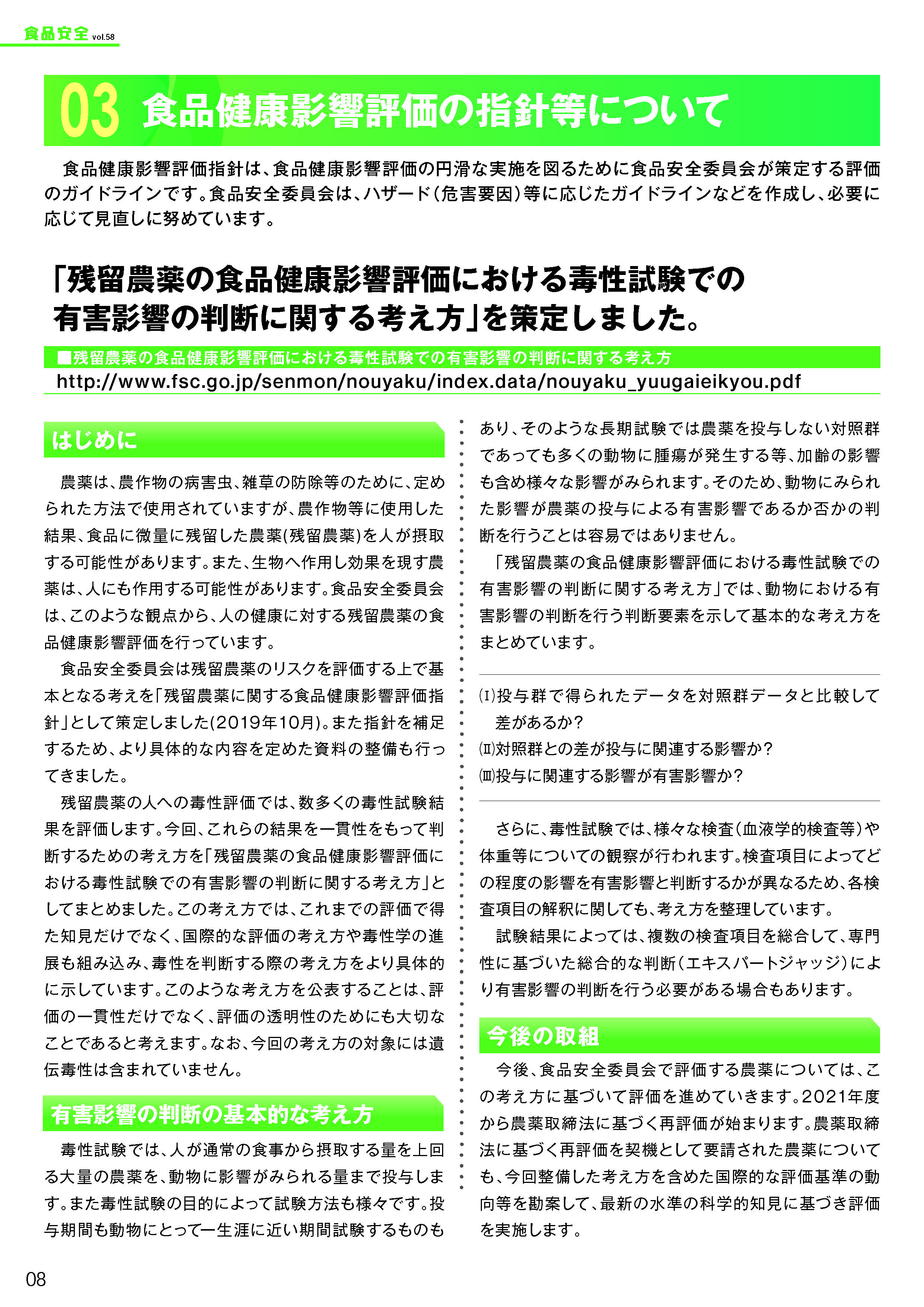 食品安全 vol.58

03 食品健康影響評価の指針等について

食品健康影響評価指針は、食品健康影響評価の円滑な実施を図るために食品安全委員会が策定する評価のガイドラインです。食品安全委員会は、ハザード（危害要因）等に応じたガイドラインなどを作成し、必要に応じて見直しに努めています。

「残留農薬の食品健康影響評価における毒性試験での有害影響の判断に関する考え方」を策定しました。

■残留農薬の食品健康影響評価における毒性試験での有害影響の判断に関する考え方
http://www.fsc.go.jp/senmon/nouyaku/index.data/nouyaku_yuugaieikyou.pdf

はじめに

農薬は、農作物の病害虫、雑草の防除等のために、定められた方法で使用されていますが、農作物等に使用した結果、食品に微量に残留した農薬(残留農薬)を人が摂取する可能性があります。また、生物へ作用し効果を現す農薬は、人にも作用する可能性があります。食品安全委員会は、このような観点から、人の健康に対する残留農薬の食品健康影響評価を行っています。

食品安全委員会は残留農薬のリスクを評価する上で基本となる考えを「残留農薬に関する食品健康影響評価指針」として策定しました(2019年10月)。また指針を補足するため、より具体的な内容を定めた資料の整備も行ってきました。

残留農薬の人への毒性評価では、数多くの毒性試験結果を評価します。今回、これらの結果を一貫性をもって判断するための考え方を「残留農薬の食品健康影響評価における毒性試験での有害影響の判断に関する考え方」としてまとめました。この考え方では、これまでの評価で得た知見だけでなく、国際的な評価の考え方や毒性学の進展も組み込み、毒性を判断する際の考え方をより具体的に示しています。このような考え方を公表することは、評価の一貫性だけでなく、評価の透明性のためにも大切なことであると考えます。なお、今回の考え方の対象には遺伝毒性は含まれていません。

有害影響の判断の基本的な考え方

毒性試験では、人が通常の食事から摂取する量を上回る大量の農薬を、動物に影響がみられる量まで投与します。また毒性試験の目的によって試験方法も様々です。投与期間も動物にとって一生涯に近い期間試験するものもあり、そのような長期試験では農薬を投与しない対照群であっても多くの動物に腫瘍が発生する等、加齢の影響も含め様々な影響がみられます。そのため、動物にみられた影響が農薬の投与による有害影響であるか否かの判断を行うことは容易ではありません。

「残留農薬の食品健康影響評価における毒性試験での有害影響の判断に関する考え方」では、動物における有害影響の判断を行う判断要素を示して基本的な考え方をまとめています。

(Ⅰ)投与群で得られたデータを対照群データと比較して差があるか？
(Ⅱ)対照群との差が投与に関連する影響か？
(Ⅲ)投与に関連する影響が有害影響か？

さらに、毒性試験では、様々な検査（血液学的検査等）や体重等についての観察が行われます。検査項目によってどの程度の影響を有害影響と判断するかが異なるため、各検査項目の解釈に関しても、考え方を整理しています。

試験結果によっては、複数の検査項目を総合して、専門性に基づいた総合的な判断（エキスパートジャッジ）により有害影響の判断を行う必要がある場合もあります。

今後の取組

今後、食品安全委員会で評価する農薬については、この考え方に基づいて評価を進めていきます。2021年度から農薬取締法に基づく再評価が始まります。農薬取締法に基づく再評価を契機として要請された農薬についても、今回整備した考え方を含めた国際的な評価基準の動向等を勘案して、最新の水準の科学的知見に基づき評価を実施します。

08